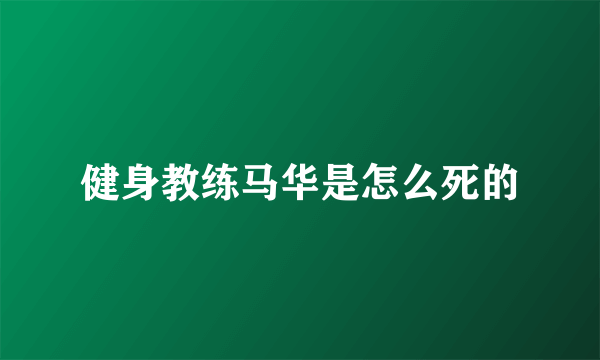 健身教练马华是怎么死的